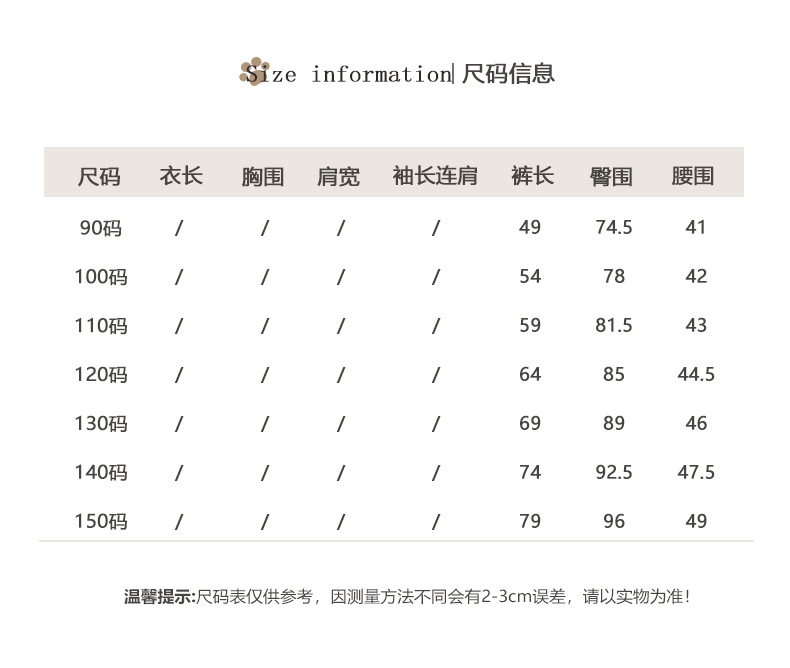 Size information| 尺码信息

| 尺码 | 衣长 | 胸围 | 肩宽 | 袖长连肩 | 裤长 | 臀围 | 腰围 |
|---|---|---|---|---|---|---|---|
| 90码 | / | / | / | / | 49 | 74.5 | 41 |
| 100码 | / | / | / | / | 54 | 78 | 42 |
| 110码 | / | / | / | / | 59 | 81.5 | 43 |
| 120码 | / | / | / | / | 64 | 85 | 44.5 |
| 130码 | / | / | / | / | 69 | 89 | 46 |
| 140码 | / | / | / | / | 74 | 92.5 | 47.5 |
| 150码 | / | / | / | / | 79 | 96 | 49 |

温馨提示:尺码表仅供参考，因测量方法不同会有2-3cm误差，请以实物为准!